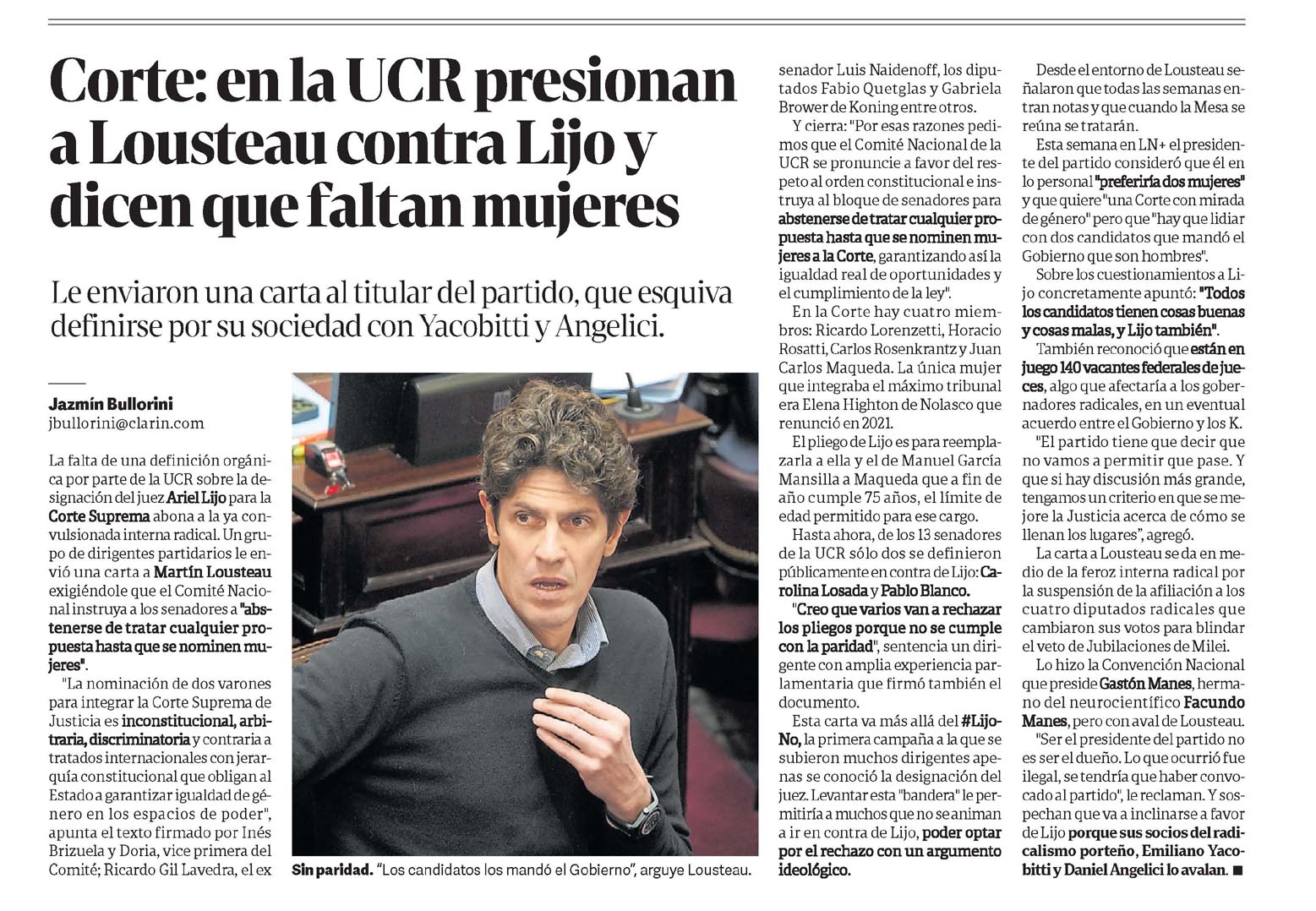 Corte: en la UCR presionan a Lousteau contra Lijo y dicen que faltan mujeres

Le enviaron una carta al titular del partido, que esquiva definirse por su sociedad con Yacobitti y Angelici.

Jazmín Bullorini
jbullorini@clarin.com

La falta de una definición orgánica por parte de la UCR sobre la designación del juez Ariel Lijo para la Corte Suprema abona a la ya convulsionada interna radical. Un grupo de dirigentes partidarios le envió una carta a Martín Lousteau exigiéndole que el Comité Nacional instruya a los senadores a "abstenerse de tratar cualquier propuesta hasta que se nominen mujeres".

"La nominación de dos varones para integrar la Corte Suprema de Justicia es inconstitucional, arbitraria, discriminatoria y contraria a tratados internacionales con jerarquía constitucional que obligan al Estado a garantizar igualdad de género en los espacios de poder", apunta el texto firmado por Inés Brizuela y Doria, vice primera del Comité; Ricardo Gil Lavedra, el ex

Sin paridad. "Los candidatos los mandó el Gobierno", arguye Lousteau.

senador Luis Naidenoff, los diputados Fabio Quetglas y Gabriela Brower de Koning entre otros.

Y cierra: "Por esas razones pedimos que el Comité Nacional de la UCR se pronuncie a favor del respeto al orden constitucional e instruya al bloque de senadores para abstenerse de tratar cualquier propuesta hasta que se nominen mujeres a la Corte, garantizando así la igualdad real de oportunidades y el cumplimiento de la ley".

En la Corte hay cuatro miembros: Ricardo Lorenzetti, Horacio Rosatti, Carlos Rosenkrantz y Juan Carlos Maqueda. La única mujer que integraba el máximo tribunal era Elena Highton de Nolasco que renunció en 2021.

El pliego de Lijo es para reemplazarla a ella y el de Manuel García Mansilla a Maqueda que a fin de año cumple 75 años, el límite de edad permitido para ese cargo.

Hasta ahora, de los 13 senadores de la UCR sólo dos se definieron públicamente en contra de Lijo: Carolina Losada y Pablo Blanco.

"Creo que varios van a rechazar los pliegos porque no se cumple con la paridad", sentencia un dirigente con amplia experiencia parlamentaria que firmó también el documento.

Esta carta va más allá del #LijoNo, la primera campaña a la que se subieron muchos dirigentes apenas se conoció la designación del juez. Levantar esta "bandera" le permitiría a muchos que no se animan a ir en contra de Lijo, poder optar por el rechazo con un argumento ideológico.

Desde el entorno de Lousteau señalaron que todas las semanas entran notas y que cuando la Mesa se reúna se tratarán.

Esta semana en LN+ el presidente del partido consideró que él en lo personal "preferiría dos mujeres" y que quiere "una Corte con mirada de género" pero que "hay que lidiar con dos candidatos que mandó el Gobierno que son hombres".

Sobre los cuestionamientos a Lijo concretamente apuntó: "Todos los candidatos tienen cosas buenas y cosas malas, y Lijo también".

También reconoció que están en juego 140 vacantes federales de jueces, algo que afectaría a los gobernadores radicales, en un eventual acuerdo entre el Gobierno y los K.

"El partido tiene que decir que no vamos a permitir que pase. Y que si hay discusión más grande, tengamos un criterio en que se mejore la Justicia acerca de cómo se llenan los lugares", agregó.

La carta a Lousteau se da en medio de la feroz interna radical por la suspensión de la afiliación a los cuatro diputados radicales que cambiaron sus votos para blindar el veto de Jubilaciones de Milei.

Lo hizo la Convención Nacional que preside Gastón Manes, hermano del neurocientífico Facundo Manes, pero con aval de Lousteau.

"Ser el presidente del partido no es ser el dueño. Lo que ocurrió fue ilegal, se tendría que haber convocado al partido", le reclaman. Y sospechan que va a inclinarse a favor de Lijo porque sus socios del radicalismo porteño, Emiliano Yacobitti y Daniel Angelici lo avalan. ■